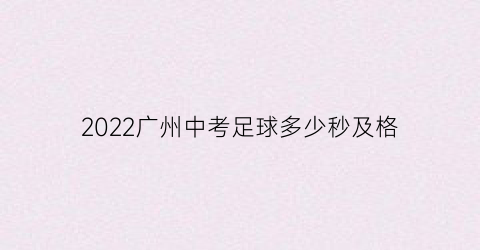 2022广州中考足球多少秒及格